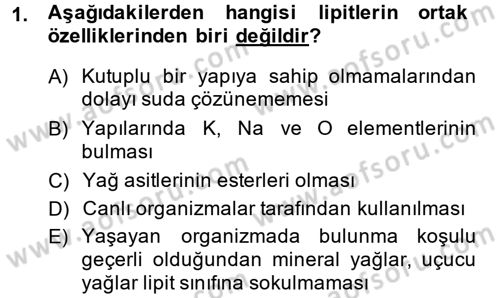 1. Aşağıdakilerden hangisi lipitlerin ortak özelliklerinden biri değildir?

A) Kutuplu bir yapıya sahip olmamalarından dolayı suda çözünememesi

B) Yapılarında K, Na ve O elementlerinin bulması

C) Yağ asitlerinin esterleri olması

D) Canlı organizmalar tarafından kullanılması

E) Yaşayan organizmada bulunma koşulu geçerli olduğundan mineral yağlar, uçucu yağlar lipit sınıfına sokulmaması

www.aofsoru.com